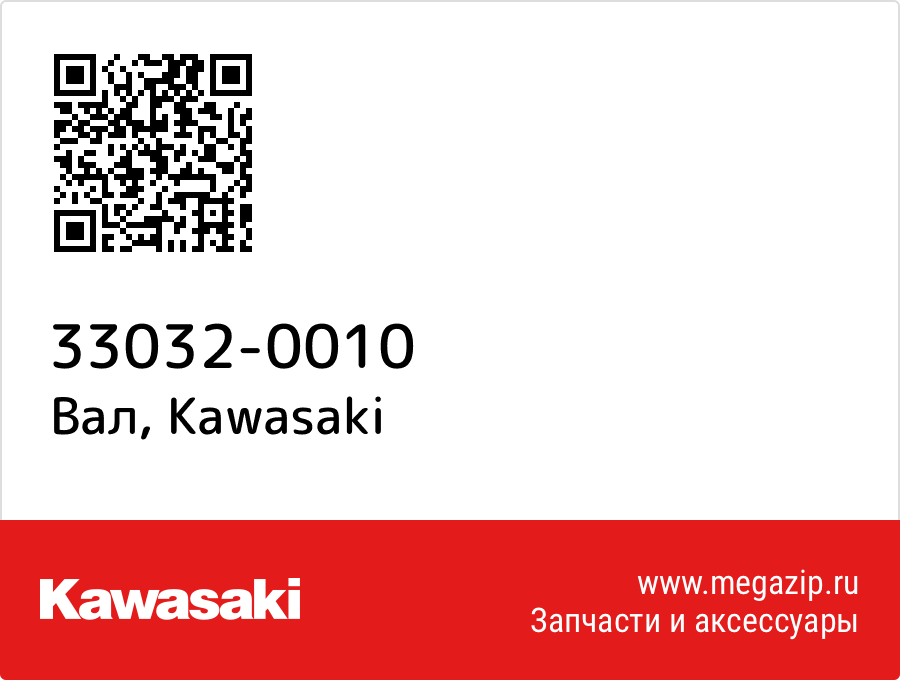 33032-0010
Вал, Kawasaki

Kawasaki

www.megazip.ru
Запчасти и аксессуары